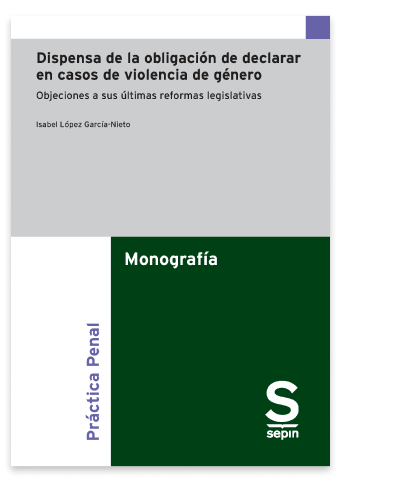 Dispensa de la obligación de declarar en casos de violencia de género

Objeciones a sus últimas reformas legislativas

Isabel López García-Nieto

Monografía

Práctica Penal

S
sepin